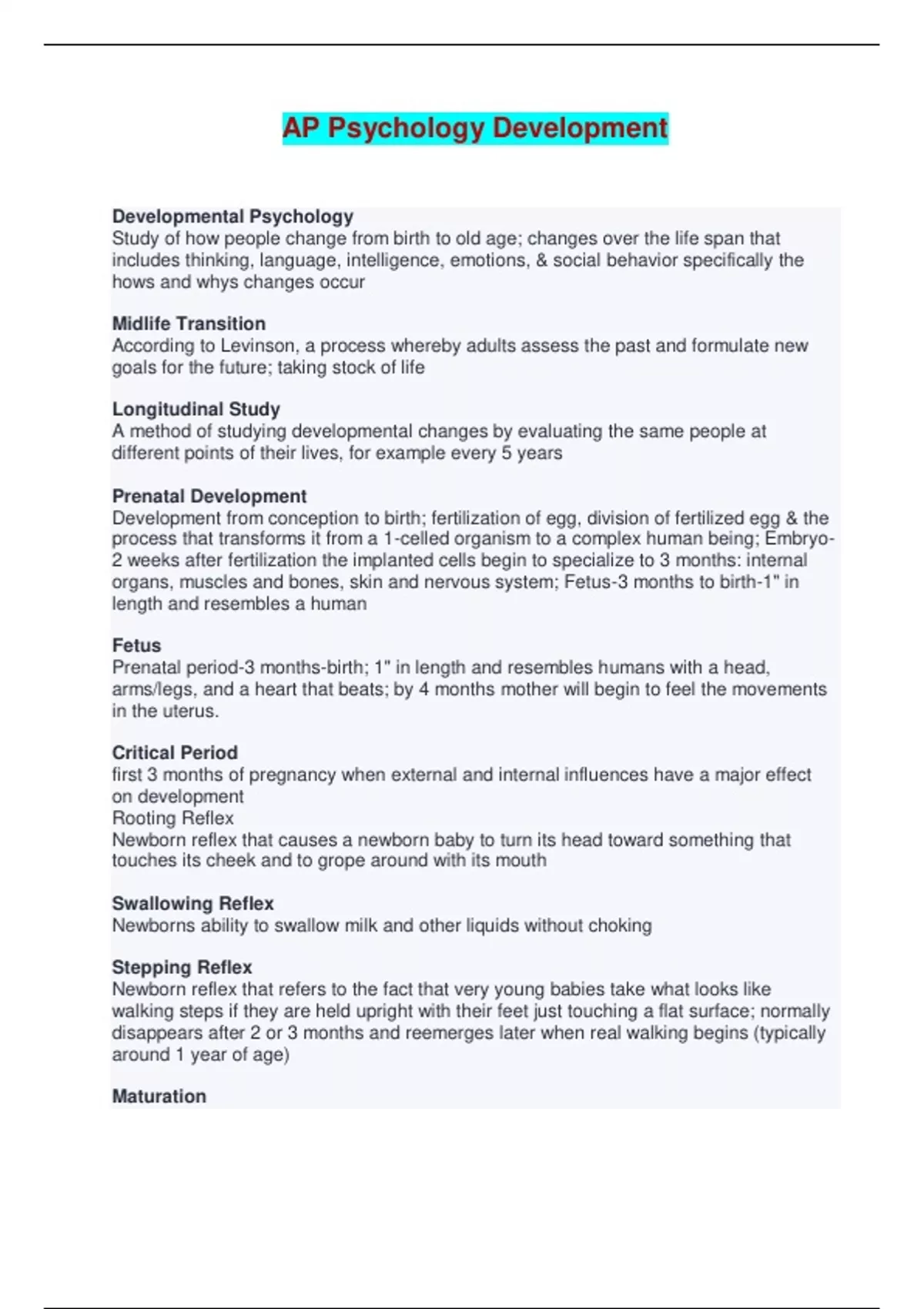 AP Psychology Development

Developmental Psychology
Study of how people change from birth to old age; changes over the life span that includes thinking, language, intelligence, emotions, & social behavior specifically the hows and whys changes occur

Midlife Transition
According to Levinson, a process whereby adults assess the past and formulate new goals for the future; taking stock of life

Longitudinal Study
A method of studying developmental changes by evaluating the same people at different points of their lives, for example every 5 years

Prenatal Development
Development from conception to birth; fertilization of egg, division of fertilized egg & the process that transforms it from a 1-celled organism to a complex human being; Embryo-2 weeks after fertilization the implanted cells begin to specialize to 3 months: internal organs, muscles and bones, skin and nervous system; Fetus-3 months to birth-1" in length and resembles a human

Fetus
Prenatal period-3 months-birth; 1" in length and resembles humans with a head, arms/legs, and a heart that beats; by 4 months mother will begin to feel the movements in the uterus.

Critical Period
first 3 months of pregnancy when external and internal influences have a major effect on development
Rooting Reflex
Newborn reflex that causes a newborn baby to turn its head toward something that touches its cheek and to grope around with its mouth

Swallowing Reflex
Newborns ability to swallow milk and other liquids without choking

Stepping Reflex
Newborn reflex that refers to the fact that very young babies take what looks like walking steps if they are held upright with their feet just touching a flat surface; normally disappears after 2 or 3 months and reemerges later when real walking begins (typically around 1 year of age)

Maturation